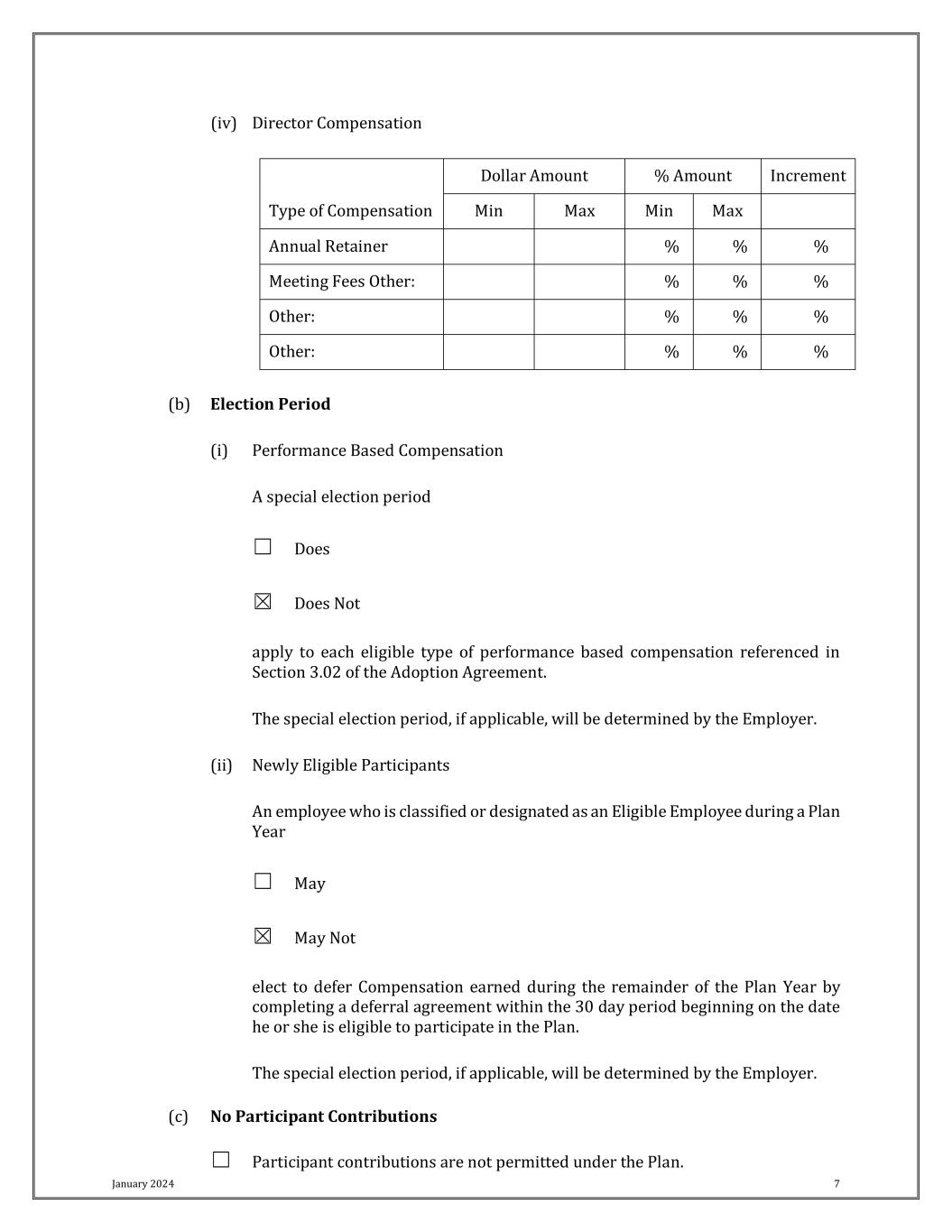 (iv) Director Compensation

| Type of Compensation | Dollar Amount Min | Dollar Amount Max | % Amount Min | % Amount Max | Increment |
|---|---|---|---|---|---|
| Annual Retainer | | | % | % | % |
| Meeting Fees Other: | | | % | % | % |
| Other: | | | % | % | % |
| Other: | | | % | % | % |

(b) **Election Period**

(i) Performance Based Compensation

A special election period

☐ Does

☒ Does Not

apply to each eligible type of performance based compensation referenced in Section 3.02 of the Adoption Agreement.

The special election period, if applicable, will be determined by the Employer.

(ii) Newly Eligible Participants

An employee who is classified or designated as an Eligible Employee during a Plan Year

☐ May

☒ May Not

elect to defer Compensation earned during the remainder of the Plan Year by completing a deferral agreement within the 30 day period beginning on the date he or she is eligible to participate in the Plan.

The special election period, if applicable, will be determined by the Employer.

(c) **No Participant Contributions**

☐ Participant contributions are not permitted under the Plan.

January 2024

7